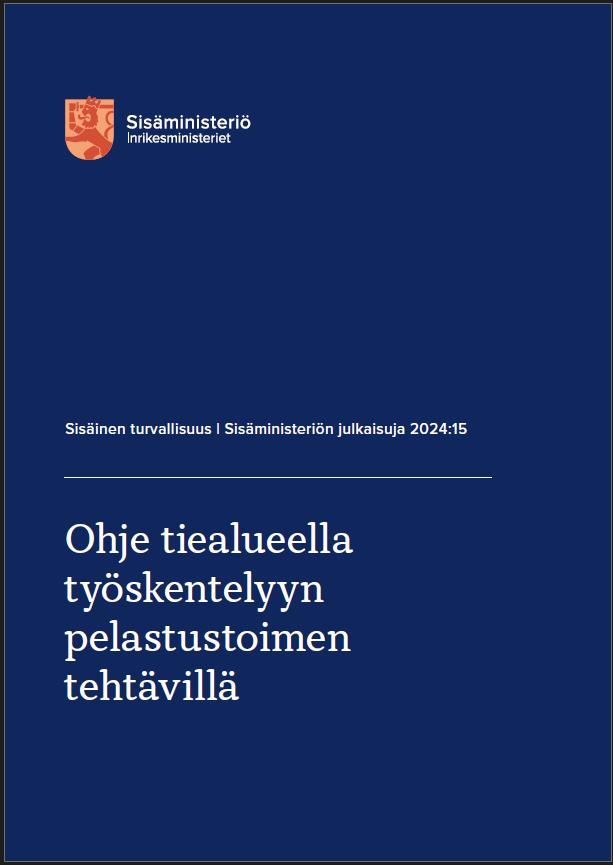 Sisäministeriö
Inrikesministeriet

Sisäinen turvallisuus | Sisäministeriön julkaisuja 2024:15

Ohje tiealueella työskentelyyn pelastustoimen tehtävillä